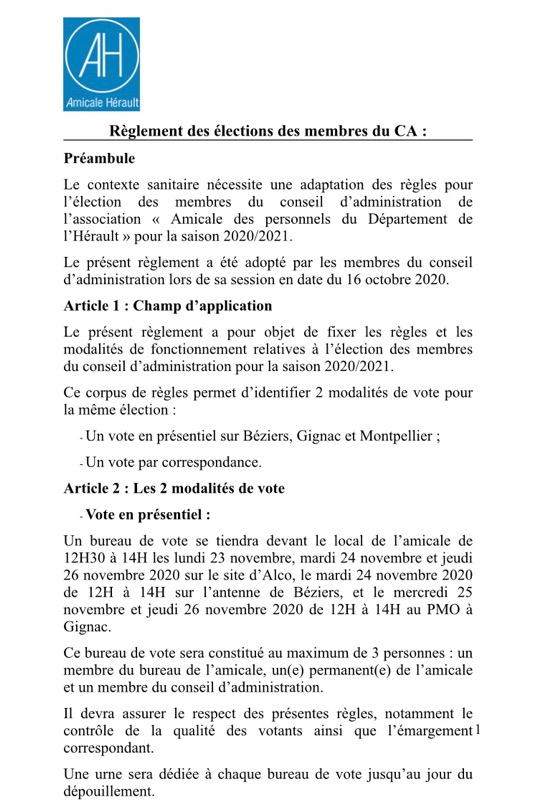 AH
Amicale Hérault

Règlement des élections des membres du CA :

Préambule

Le contexte sanitaire nécessite une adaptation des règles pour l'élection des membres du conseil d'administration de l'association « Amicale des personnels du Département de l'Hérault » pour la saison 2020/2021.

Le présent règlement a été adopté par les membres du conseil d'administration lors de sa session en date du 16 octobre 2020.

Article 1 : Champ d'application

Le présent règlement a pour objet de fixer les règles et les modalités de fonctionnement relatives à l'élection des membres du conseil d'administration pour la saison 2020/2021.

Ce corpus de règles permet d'identifier 2 modalités de vote pour la même élection :

- Un vote en présentiel sur Béziers, Gignac et Montpellier ;

- Un vote par correspondance.

Article 2 : Les 2 modalités de vote

- Vote en présentiel :

Un bureau de vote se tiendra devant le local de l'amicale de 12H30 à 14H les lundi 23 novembre, mardi 24 novembre et jeudi 26 novembre 2020 sur le site d'Alco, le mardi 24 novembre 2020 de 12H à 14H sur l'antenne de Béziers, et le mercredi 25 novembre et jeudi 26 novembre 2020 de 12H à 14H au PMO à Gignac.

Ce bureau de vote sera constitué au maximum de 3 personnes : un membre du bureau de l'amicale, un(e) permanent(e) de l'amicale et un membre du conseil d'administration.

Il devra assurer le respect des présentes règles, notamment le contrôle de la qualité des votants ainsi que l'émargement correspondant.

1

Une urne sera dédiée à chaque bureau de vote jusqu'au jour du dépouillement.